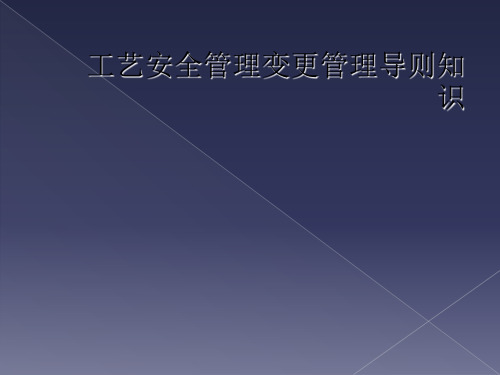 工艺安全管理变更管理导则知识